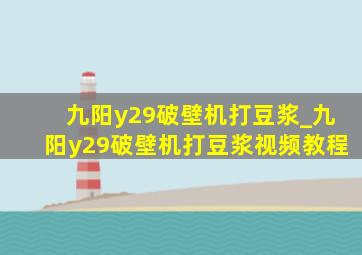 九阳y29破壁机打豆浆_九阳y29破壁机打豆浆视频教程